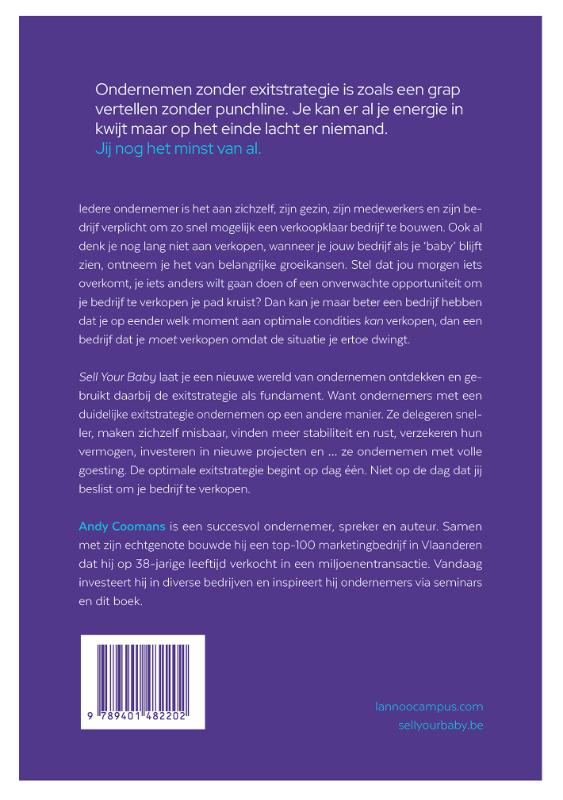 Ondernemen zonder exitstrategie is zoals een grap vertellen zonder punchline. Je kan er al je energie in kwijt maar op het einde lacht er niemand. Jij nog het minst van al.

Iedere ondernemer is het aan zichzelf, zijn gezin, zijn medewerkers en zijn bedrijf verplicht om zo snel mogelijk een verkoopklaar bedrijf te bouwen. Ook al denk je nog lang niet aan verkopen, wanneer je jouw bedrijf als je 'baby' blijft zien, ontneem je het van belangrijke groeikansen. Stel dat jou morgen iets overkomt, je iets anders wilt gaan doen of een onverwachte opportuniteit om je bedrijf te verkopen je pad kruist? Dan kan je maar beter een bedrijf hebben dat je op eender welk moment aan optimale condities kan verkopen, dan een bedrijf dat je moet verkopen omdat de situatie je ertoe dwingt.

Sell Your Baby laat je een nieuwe wereld van ondernemen ontdekken en gebruikt daarbij de exitstrategie als fundament. Want ondernemers met een duidelijke exitstrategie ondernemen op een andere manier. Ze delegeren sneller, maken zichzelf misbaar, vinden meer stabiliteit en rust, verzekeren hun vermogen, investeren in nieuwe projecten en ... ze ondernemen met volle goesting. De optimale exitstrategie begint op dag één. Niet op de dag dat jij beslist om je bedrijf te verkopen.

Andy Coomans is een succesvol ondernemer, spreker en auteur. Samen met zijn echtgenote bouwde hij een top-100 marketingbedrijf in Vlaanderen dat hij op 38-jarige leeftijd verkocht in een miljoenentransactie. Vandaag investeert hij in diverse bedrijven en inspireert hij ondernemers via seminars en dit boek.

9 789401 482202

lannoocampus.com
sellyourbaby.be